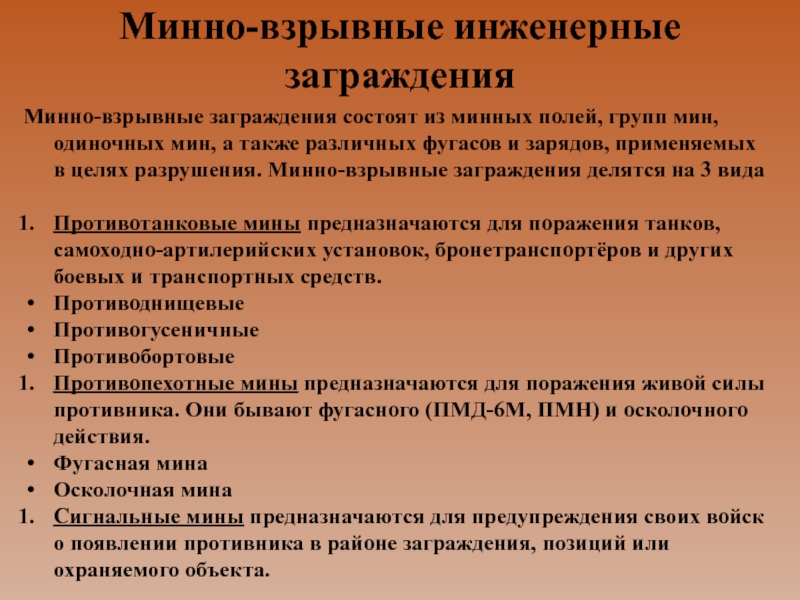 Минно-взрывные инженерные заграждения

Минно-взрывные заграждения состоят из минных полей, групп мин, одиночных мин, а также различных фугасов и зарядов, применяемых в целях разрушения. Минно-взрывные заграждения делятся на 3 вида

1. Противотанковые мины предназначаются для поражения танков, самоходно-артилерийских установок, бронетранспортёров и других боевых и транспортных средств.
• Противоднищевые
• Противогусеничные
• Противобортовые
1. Противопехотные мины предназначаются для поражения живой силы противника. Они бывают фугасного (ПМД-6М, ПМН) и осколочного действия.
• Фугасная мина
• Осколочная мина
1. Сигнальные мины предназначаются для предупреждения своих войск о появлении противника в районе заграждения, позиций или охраняемого объекта.